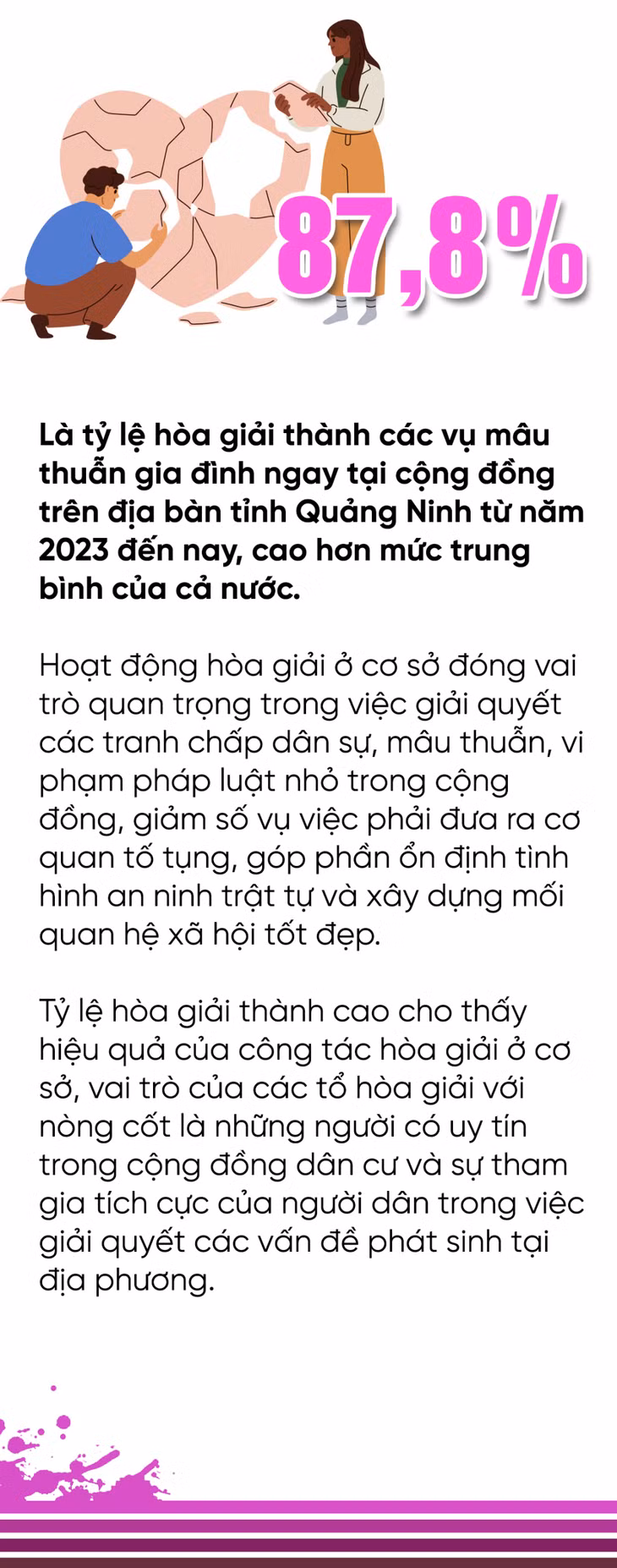 87,8%

Là tỷ lệ hòa giải thành các vụ mâu thuẫn gia đình ngay tại cộng đồng trên địa bàn tỉnh Quảng Ninh từ năm 2023 đến nay, cao hơn mức trung bình của cả nước.

Hoạt động hòa giải ở cơ sở đóng vai trò quan trọng trong việc giải quyết các tranh chấp dân sự, mâu thuẫn, vi phạm pháp luật nhỏ trong cộng đồng, giảm số vụ việc phải đưa ra cơ quan tố tụng, góp phần ổn định tình hình an ninh trật tự và xây dựng mối quan hệ xã hội tốt đẹp.

Tỷ lệ hòa giải thành cao cho thấy hiệu quả của công tác hòa giải ở cơ sở, vai trò của các tổ hòa giải với nòng cốt là những người có uy tín trong cộng đồng dân cư và sự tham gia tích cực của người dân trong việc giải quyết các vấn đề phát sinh tại địa phương.